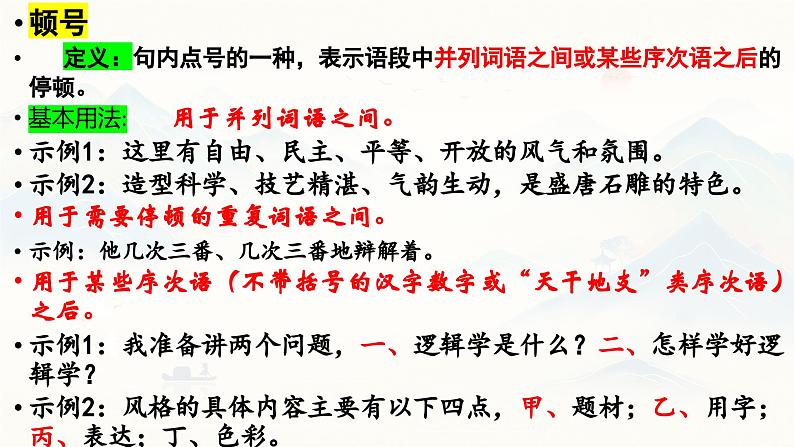 • 顿号

• 定义：句内点号的一种，表示语段中并列词语之间或某些序次语之后的停顿。

• 基本用法： 用于并列词语之间。

• 示例1：这里有自由、民主、平等、开放的风气和氛围。

• 示例2：造型科学、技艺精湛、气韵生动，是盛唐石雕的特色。

• 用于需要停顿的重复词语之间。

• 示例：他几次三番、几次三番地辩解着。

• 用于某些序次语（不带括号的汉字数字或“天干地支”类序次语）之后。

• 示例1：我准备讲两个问题，一、逻辑学是什么？二、怎样学好逻辑学？

• 示例2：风格的具体内容主要有以下四点，甲、题材；乙、用字；丙、表达；丁、色彩。